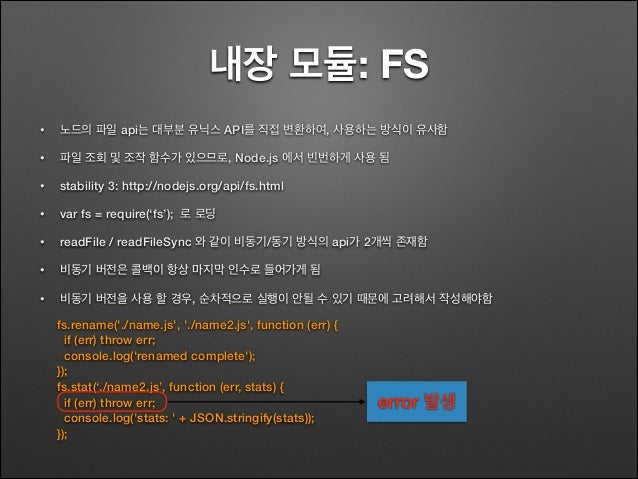 내장 모듈: FS

• 노드의 파일 api는 대부분 유닉스 API를 직접 변환하여, 사용하는 방식이 유사함

• 파일 조회 및 조작 함수가 있으므로, Node.js 에서 빈번하게 사용 됨

• stability 3: http://nodejs.org/api/fs.html

• var fs = require('fs'); 로 로딩

• readFile / readFileSync 와 같이 비동기/동기 방식의 api가 2개씩 존재함

• 비동기 버전은 콜백이 항상 마지막 인수로 들어가게 됨

• 비동기 버전을 사용 할 경우, 순차적으로 실행이 안될 수 있기 때문에 고려해서 작성해야함

fs.rename('./name.js', './name2.js', function (err) {
 if (err) throw err;
 console.log('renamed complete');
});
fs.stat('./name2.js', function (err, stats) {
 if (err) throw err;
 console.log('stats: ' + JSON.stringify(stats));
});

error 발생